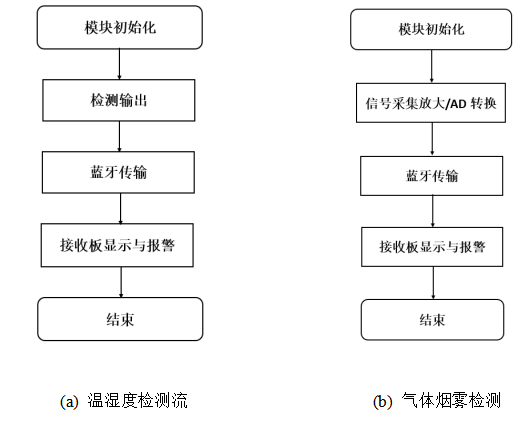 模块初始化

检测输出

蓝牙传输

接收板显示与报警

结束

(a) 温湿度检测流

模块初始化

信号采集放大/AD 转换

蓝牙传输

接收板显示与报警

结束

(b) 气体烟雾检测